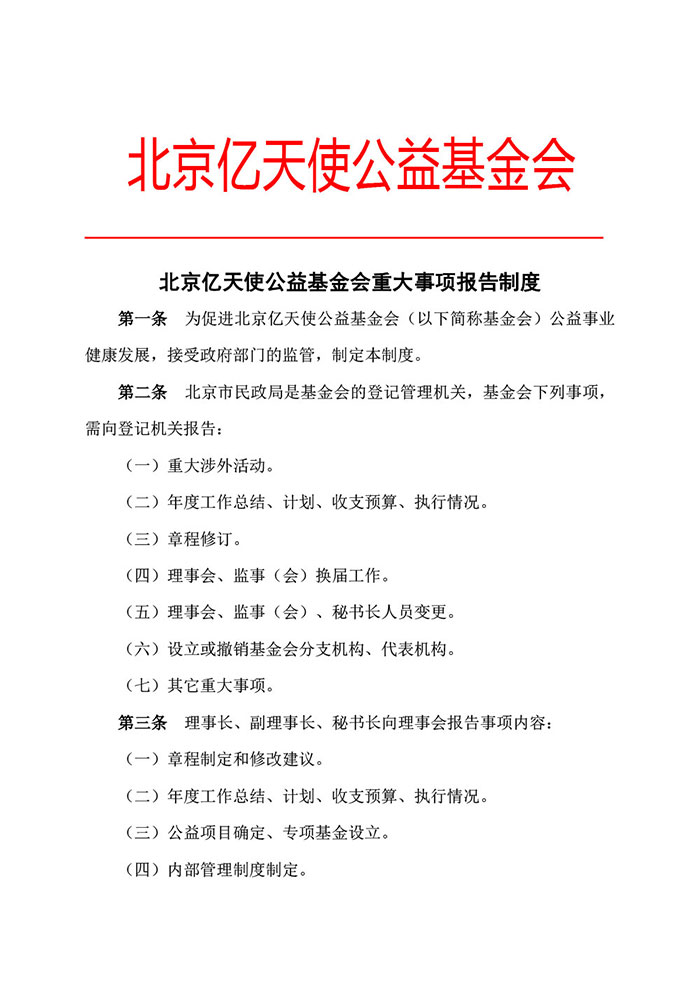 北京亿天使公益基金会

北京亿天使公益基金会重大事项报告制度

第一条　为促进北京亿天使公益基金会（以下简称基金会）公益事业健康发展，接受政府部门的监管，制定本制度。

第二条　北京市民政局是基金会的登记管理机关，基金会下列事项，需向登记机关报告：

（一）重大涉外活动。

（二）年度工作总结、计划、收支预算、执行情况。

（三）章程修订。

（四）理事会、监事（会）换届工作。

（五）理事会、监事（会）、秘书长人员变更。

（六）设立或撤销基金会分支机构、代表机构。

（七）其它重大事项。

第三条　理事长、副理事长、秘书长向理事会报告事项内容：

（一）章程制定和修改建议。

（二）年度工作总结、计划、收支预算、执行情况。

（三）公益项目确定、专项基金设立。

（四）内部管理制度制定。